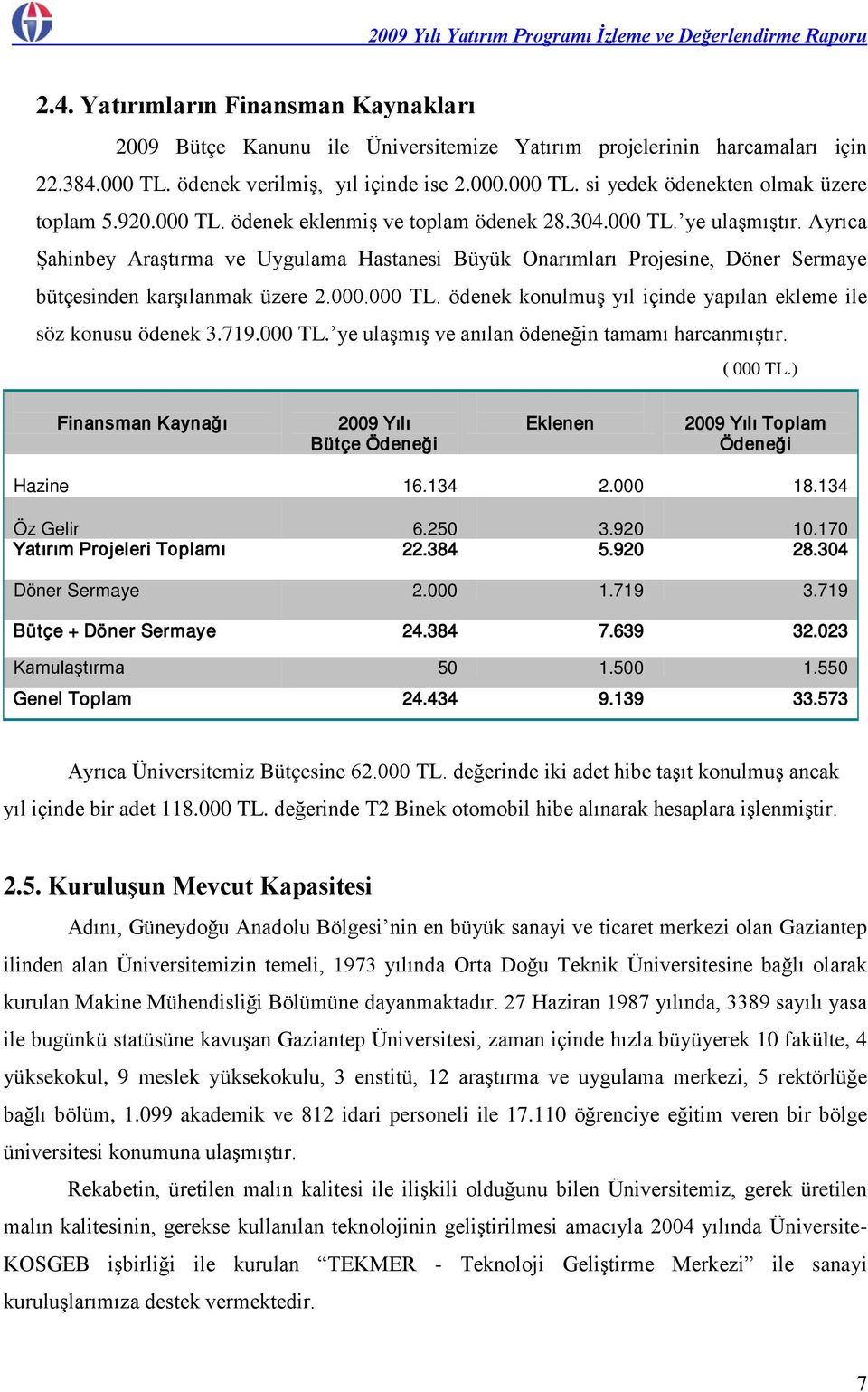 2009 Yılı Yatırım Programı İzleme ve Değerlendirme Raporu

2.4. Yatırımların Finansman Kaynakları

2009 Bütçe Kanunu ile Üniversitemize Yatırım projelerinin harcamaları için 22.384.000 TL. ödenek verilmiş, yıl içinde ise 2.000.000 TL. si yedek ödenekten olmak üzere toplam 5.920.000 TL. ödenek eklenmiş ve toplam ödenek 28.304.000 TL.'ye ulaşmıştır. Ayrıca Şahinbey Araştırma ve Uygulama Hastanesi Büyük Onarımları Projesine, Döner Sermaye bütçesinden karşılanmak üzere 2.000.000 TL. ödenek konulmuş yıl içinde yapılan ekleme ile söz konusu ödenek 3.719.000 TL.'ye ulaşmış ve anılan ödeneğin tamamı harcanmıştır.

( 000 TL.)

| Finansman Kaynağı | 2009 Yılı Bütçe Ödeneği | Eklenen | 2009 Yılı Toplam Ödeneği |
|---|---|---|---|
| Hazine | 16.134 | 2.000 | 18.134 |
| Öz Gelir | 6.250 | 3.920 | 10.170 |
| Yatırım Projeleri Toplamı | 22.384 | 5.920 | 28.304 |
| Döner Sermaye | 2.000 | 1.719 | 3.719 |
| Bütçe + Döner Sermaye | 24.384 | 7.639 | 32.023 |
| Kamulaştırma | 50 | 1.500 | 1.550 |
| Genel Toplam | 24.434 | 9.139 | 33.573 |

Ayrıca Üniversitemiz Bütçesine 62.000 TL. değerinde iki adet hibe taşıt konulmuş ancak yıl içinde bir adet 118.000 TL. değerinde T2 Binek otomobil hibe alınarak hesaplara işlenmiştir.

2.5. Kuruluşun Mevcut Kapasitesi

Adını, Güneydoğu Anadolu Bölgesi'nin en büyük sanayi ve ticaret merkezi olan Gaziantep ilinden alan Üniversitemizin temeli, 1973 yılında Orta Doğu Teknik Üniversitesine bağlı olarak kurulan Makine Mühendisliği Bölümüne dayanmaktadır. 27 Haziran 1987 yılında, 3389 sayılı yasa ile bugünkü statüsüne kavuşan Gaziantep Üniversitesi, zaman içinde hızla büyüyerek 10 fakülte, 4 yüksekokul, 9 meslek yüksekokulu, 3 enstitü, 12 araştırma ve uygulama merkezi, 5 rektörlüğe bağlı bölüm, 1.099 akademik ve 812 idari personeli ile 17.110 öğrenciye eğitim veren bir bölge üniversitesi konumuna ulaşmıştır.

Rekabetin, üretilen malın kalitesi ile ilişkili olduğunu bilen Üniversitemiz, gerek üretilen malın kalitesinin, gerekse kullanılan teknolojinin geliştirilmesi amacıyla 2004 yılında Üniversite-KOSGEB işbirliği ile kurulan "TEKMER - Teknoloji Geliştirme Merkezi" ile sanayi kuruluşlarımıza destek vermektedir.

7